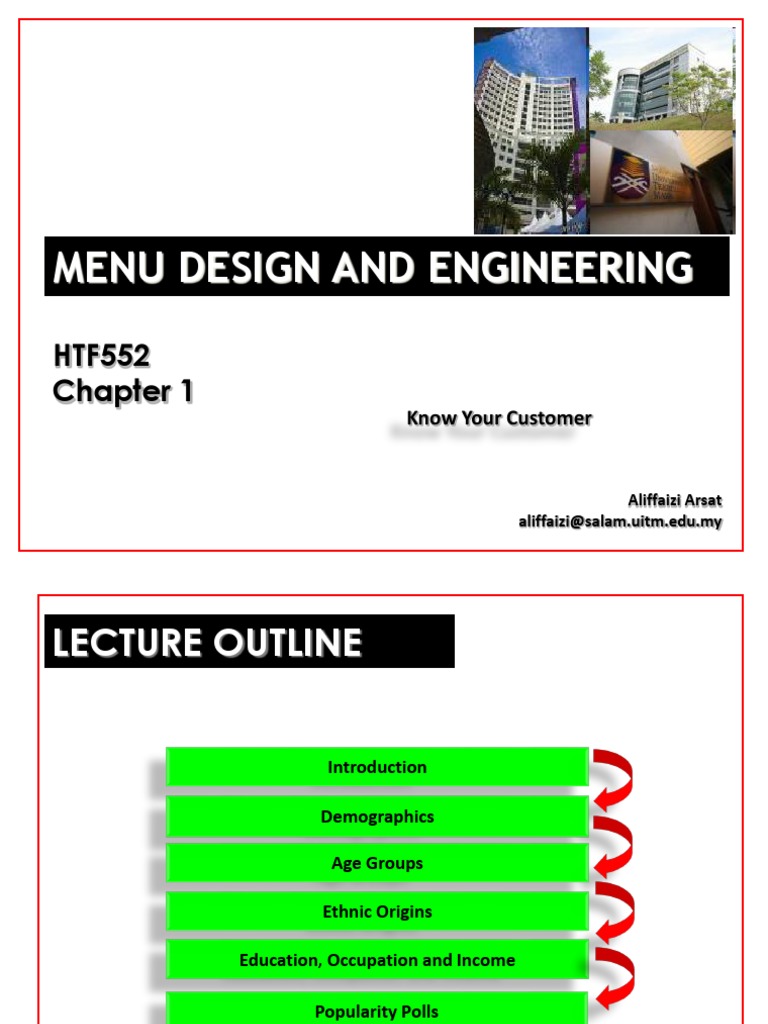 MENU DESIGN AND ENGINEERING

HTF552
Chapter 1

Know Your Customer

Aliffaizi Arsat
aliffaizi@salam.uitm.edu.my

LECTURE OUTLINE

Introduction

Demographics

Age Groups

Ethnic Origins

Education, Occupation and Income

Popularity Polls